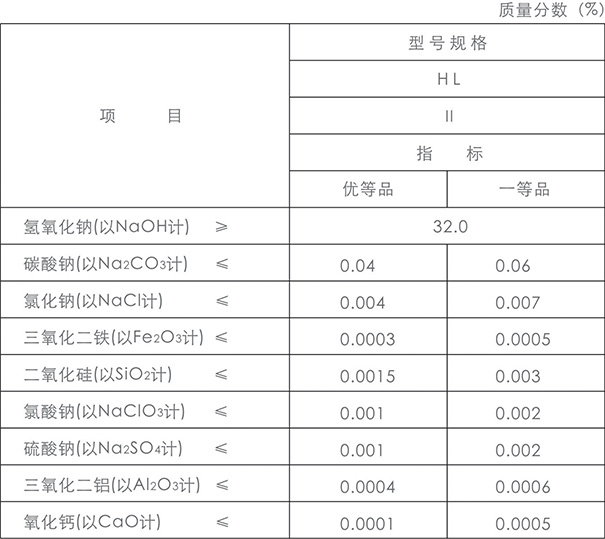 质量分数（%）

| 项　目 | 型号规格 | |
|---|---|---|
| | HL | |
| | II | |
| | 指　标 | |
| | 优等品 | 一等品 |
| 氢氧化钠(以NaOH计) ≥ | 32.0 | |
| 碳酸钠(以$Na_2CO_3$计) ≤ | 0.04 | 0.06 |
| 氯化钠(以NaCl计) ≤ | 0.004 | 0.007 |
| 三氧化二铁(以$Fe_2O_3$计) ≤ | 0.0003 | 0.0005 |
| 二氧化硅(以$SiO_2$计) ≤ | 0.0015 | 0.003 |
| 氯酸钠(以$NaClO_3$计) ≤ | 0.001 | 0.002 |
| 硫酸钠(以$Na_2SO_4$计) ≤ | 0.001 | 0.002 |
| 三氧化二铝(以$Al_2O_3$计) ≤ | 0.0004 | 0.0006 |
| 氧化钙(以CaO计) ≤ | 0.0001 | 0.0005 |